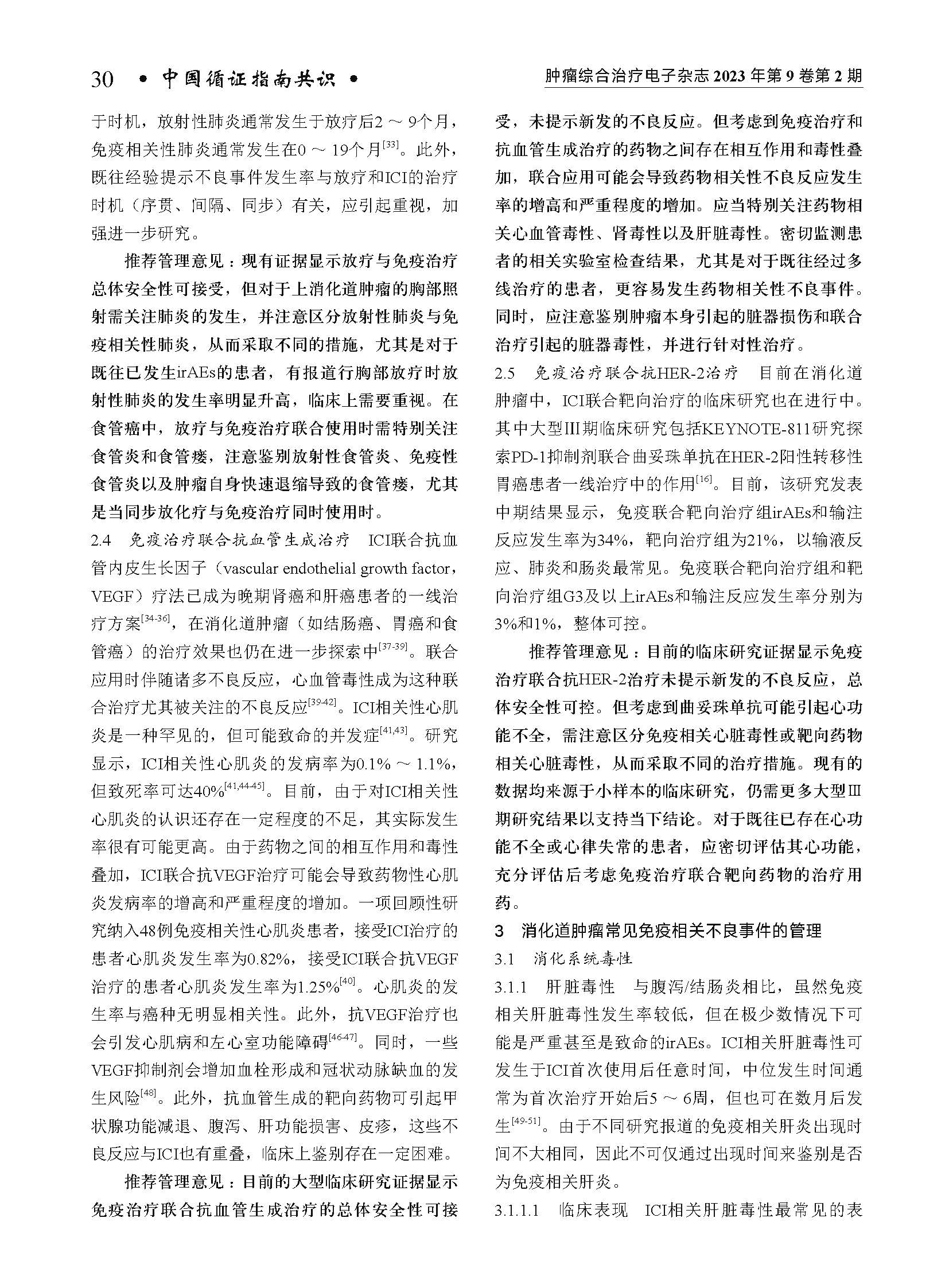 30 • 中国循证指南共识 •

肿瘤综合治疗电子杂志 2023 年第 9 卷第 2 期

于时机，放射性肺炎通常发生于放疗后2 ～ 9个月，免疫相关性肺炎通常发生在0 ～ 19个月$^{[33]}$。此外，既往经验提示不良事件发生率与放疗和ICI的治疗时机（序贯、间隔、同步）有关，应引起重视，加强进一步研究。

推荐管理意见：现有证据显示放疗与免疫治疗总体安全性可接受，但对于上消化道肿瘤的胸部照射需关注肺炎的发生，并注意区分放射性肺炎与免疫相关性肺炎，从而采取不同的措施，尤其是对于既往已发生irAEs的患者，有报道行胸部放疗时放射性肺炎的发生率明显升高，临床上需要重视。在食管癌中，放疗与免疫治疗联合使用时需特别关注食管炎和食管瘘，注意鉴别放射性食管炎、免疫性食管炎以及肿瘤自身快速退缩导致的食管瘘，尤其是当同步放化疗与免疫治疗同时使用时。

2.4　免疫治疗联合抗血管生成治疗　ICI联合抗血管内皮生长因子（vascular endothelial growth factor，VEGF）疗法已成为晚期肾癌和肝癌患者的一线治疗方案$^{[34-36]}$，在消化道肿瘤（如结肠癌、胃癌和食管癌）的治疗效果也仍在进一步探索中$^{[37-39]}$。联合应用时伴随诸多不良反应，心血管毒性成为这种联合治疗尤其被关注的不良反应$^{[39-42]}$。ICI相关性心肌炎是一种罕见的，但可能致命的并发症$^{[41,43]}$。研究显示，ICI相关性心肌炎的发病率为0.1% ～ 1.1%，但致死率可达40%$^{[41,44-45]}$。目前，由于对ICI相关性心肌炎的认识还存在一定程度的不足，其实际发生率很有可能更高。由于药物之间的相互作用和毒性叠加，ICI联合抗VEGF治疗可能会导致药物性心肌炎发病率的增高和严重程度的增加。一项回顾性研究纳入48例免疫相关性心肌炎患者，接受ICI治疗的患者心肌炎发生率为0.82%，接受ICI联合抗VEGF治疗的患者心肌炎发生率为1.25%$^{[40]}$。心肌炎的发生率与癌种无明显相关性。此外，抗VEGF治疗也会引发心肌病和左心室功能障碍$^{[46-47]}$。同时，一些VEGF抑制剂会增加血栓形成和冠状动脉缺血的发生风险$^{[48]}$。此外，抗血管生成的靶向药物可引起甲状腺功能减退、腹泻、肝功能损害、皮疹，这些不良反应与ICI也有重叠，临床上鉴别存在一定困难。

推荐管理意见：目前的大型临床研究证据显示免疫治疗联合抗血管生成治疗的总体安全性可接受，未提示新发的不良反应。但考虑到免疫治疗和抗血管生成治疗的药物之间存在相互作用和毒性叠加，联合应用可能会导致药物相关性不良反应发生率的增高和严重程度的增加。应当特别关注药物相关心血管毒性、肾毒性以及肝脏毒性。密切监测患者的相关实验室检查结果，尤其是对于既往经过多线治疗的患者，更容易发生药物相关性不良事件。同时，应注意鉴别肿瘤本身引起的脏器损伤和联合治疗引起的脏器毒性，并进行针对性治疗。

2.5　免疫治疗联合抗HER-2治疗　目前在消化道肿瘤中，ICI联合靶向治疗的临床研究也在进行中。其中大型III期临床研究包括KEYNOTE-811研究探索PD-1抑制剂联合曲妥珠单抗在HER-2阳性转移性胃癌患者一线治疗中的作用$^{[16]}$。目前，该研究发表中期结果显示，免疫联合靶向治疗组irAEs和输注反应发生率为34%，靶向治疗组为21%，以输液反应、肺炎和肠炎最常见。免疫联合靶向治疗组和靶向治疗组G3及以上irAEs和输注反应发生率分别为3%和1%，整体可控。

推荐管理意见：目前的临床研究证据显示免疫治疗联合抗HER-2治疗未提示新发的不良反应，总体安全性可控。但考虑到曲妥珠单抗可能引起心功能不全，需注意区分免疫相关心脏毒性或靶向药物相关心脏毒性，从而采取不同的治疗措施。现有的数据均来源于小样本的临床研究，仍需更多大型Ⅲ期研究结果以支持当下结论。对于既往已存在心功能不全或心律失常的患者，应密切评估其心功能，充分评估后考虑免疫治疗联合靶向药物的治疗用药。

3　消化道肿瘤常见免疫相关不良事件的管理

3.1　消化系统毒性

3.1.1　肝脏毒性　与腹泻/结肠炎相比，虽然免疫相关肝脏毒性发生率较低，但在极少数情况下可能是严重甚至是致命的irAEs。ICI相关肝脏毒性可发生于ICI首次使用后任意时间，中位发生时间通常为首次治疗开始后5 ～ 6周，但也可在数月后发生$^{[49-51]}$。由于不同研究报道的免疫相关肝炎出现时间不大相同，因此不可仅通过出现时间来鉴别是否为免疫相关肝炎。

3.1.1.1　临床表现　ICI相关肝脏毒性最常见的表